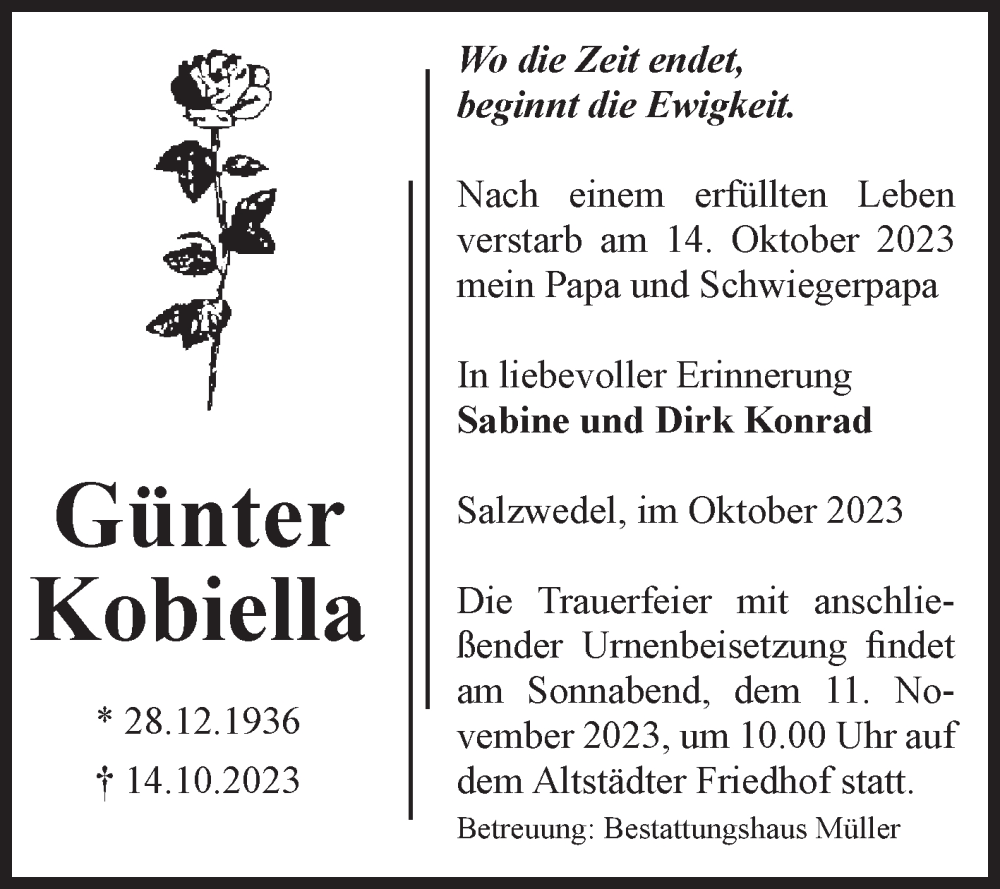 Günter
Kobiella

* 28.12.1936
† 14.10.2023

Wo die Zeit endet,
beginnt die Ewigkeit.

Nach einem erfüllten Leben verstarb am 14. Oktober 2023 mein Papa und Schwiegerpapa

In liebevoller Erinnerung
Sabine und Dirk Konrad

Salzwedel, im Oktober 2023

Die Trauerfeier mit anschließender Urnenbeisetzung findet am Sonnabend, dem 11. November 2023, um 10.00 Uhr auf dem Altstädter Friedhof statt.

Betreuung: Bestattungshaus Müller